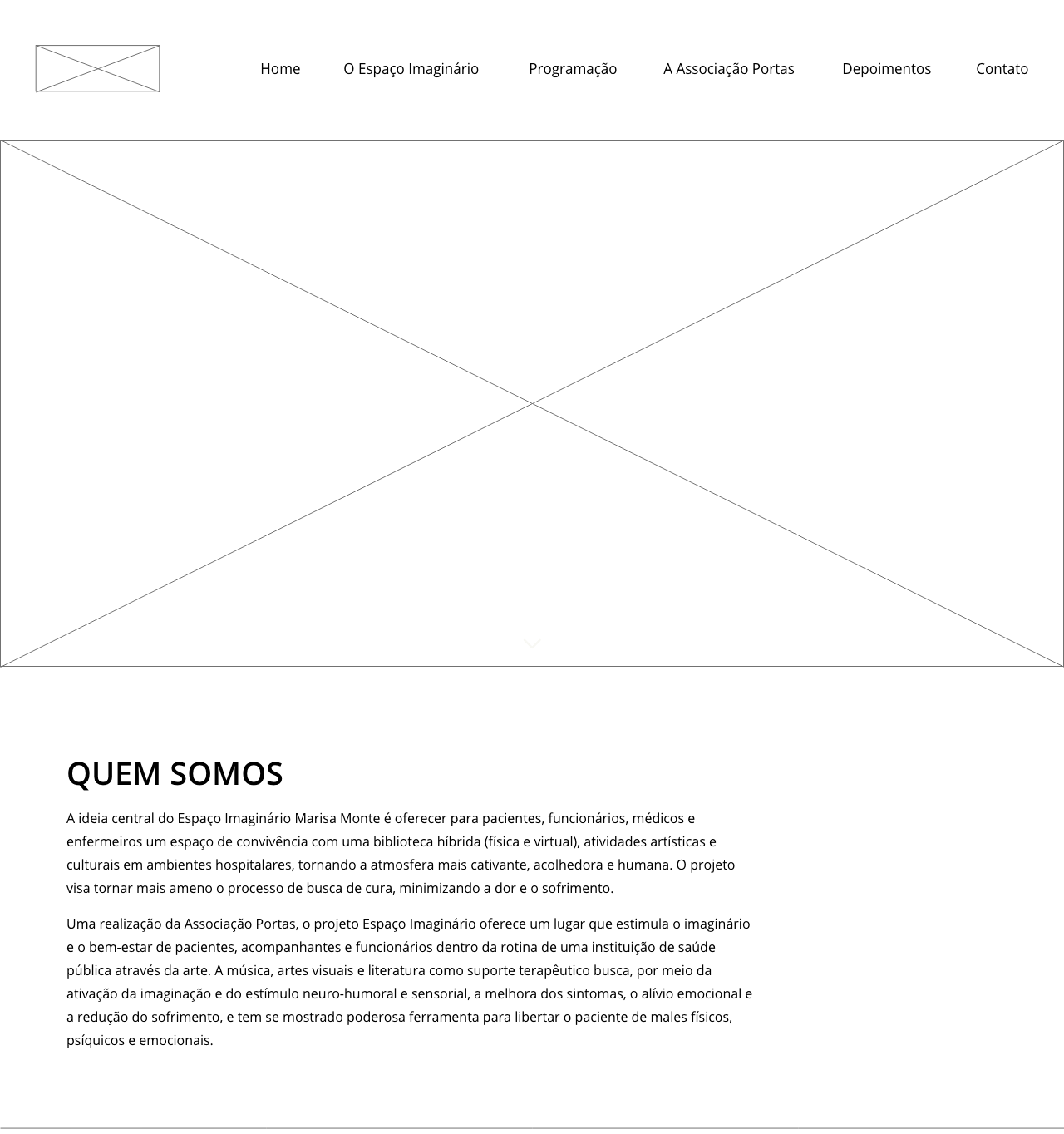 Home O Espaço Imaginário Programação A Associação Portas Depoimentos Contato

QUEM SOMOS

A ideia central do Espaço Imaginário Marisa Monte é oferecer para pacientes, funcionários, médicos e enfermeiros um espaço de convivência com uma biblioteca híbrida (física e virtual), atividades artísticas e culturais em ambientes hospitalares, tornando a atmosfera mais cativante, acolhedora e humana. O projeto visa tornar mais ameno o processo de busca de cura, minimizando a dor e o sofrimento.

Uma realização da Associação Portas, o projeto Espaço Imaginário oferece um lugar que estimula o imaginário e o bem-estar de pacientes, acompanhantes e funcionários dentro da rotina de uma instituição de saúde pública através da arte. A música, artes visuais e literatura como suporte terapêutico busca, por meio da ativação da imaginação e do estímulo neuro-humoral e sensorial, a melhora dos sintomas, o alívio emocional e a redução do sofrimento, e tem se mostrado poderosa ferramenta para libertar o paciente de males físicos, psíquicos e emocionais.